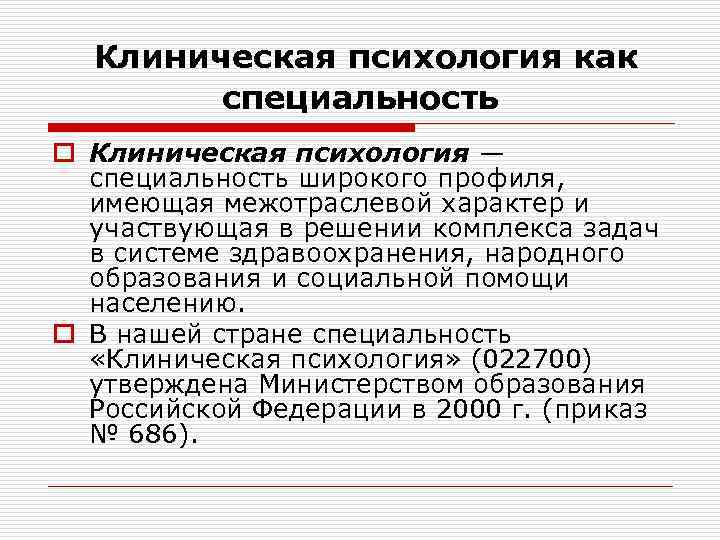 Клиническая психология как специальность

Клиническая психология — специальность широкого профиля, имеющая межотраслевой характер и участвующая в решении комплекса задач в системе здравоохранения, народного образования и социальной помощи населению.

В нашей стране специальность «Клиническая психология» (022700) утверждена Министерством образования Российской Федерации в 2000 г. (приказ № 686).